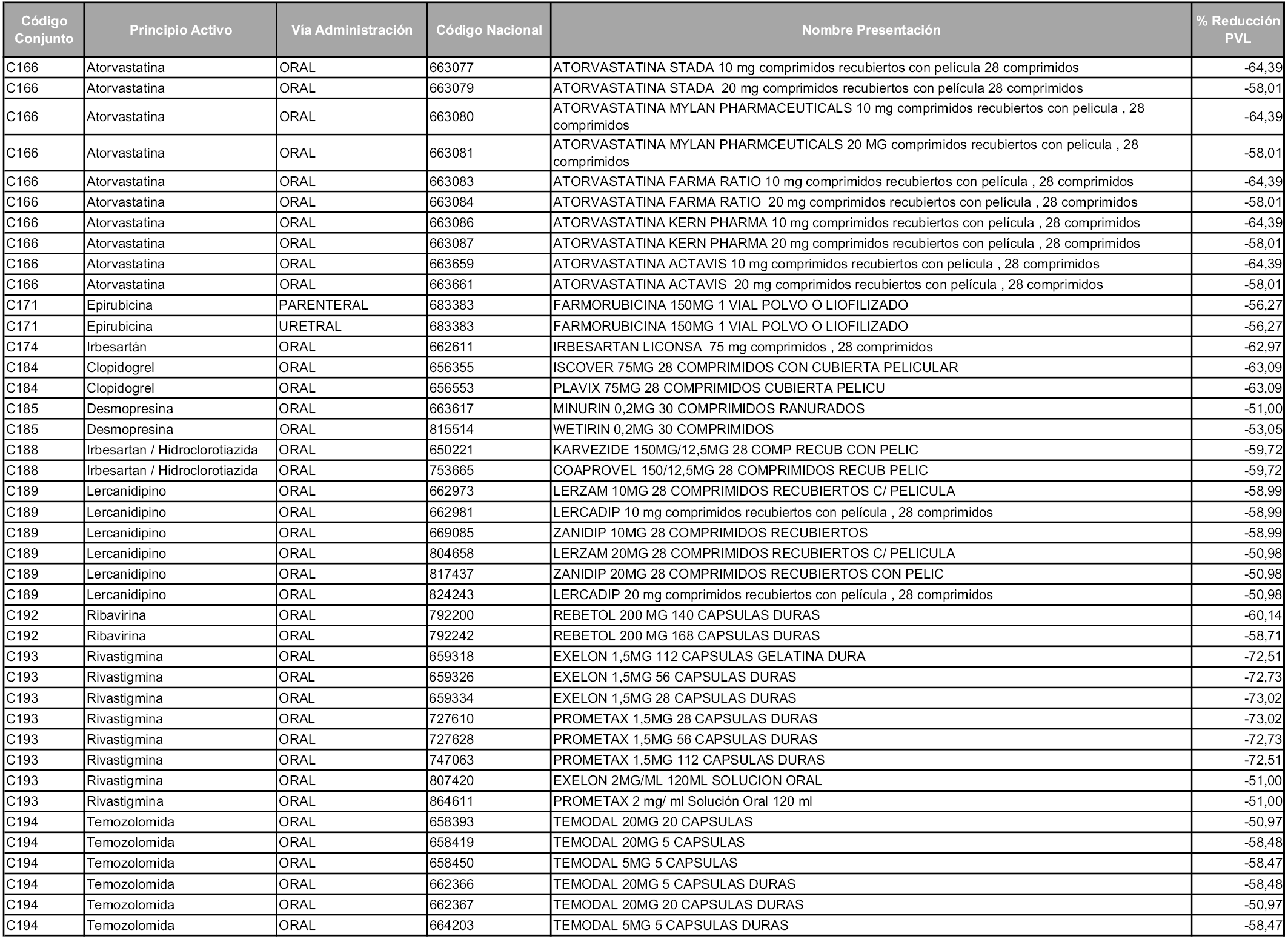 | Código Conjunto | Principio Activo | Vía Administración | Código Nacional | Nombre Presentación | % Reducción PVL |
|---|---|---|---|---|---|
| C166 | Atorvastatina | ORAL | 663077 | ATORVASTATINA STADA 10 mg comprimidos recubiertos con película 28 comprimidos | -64,39 |
| C166 | Atorvastatina | ORAL | 663079 | ATORVASTATINA STADA 20 mg comprimidos recubiertos con película 28 comprimidos | -58,01 |
| C166 | Atorvastatina | ORAL | 663080 | ATORVASTATINA MYLAN PHARMACEUTICALS 10 mg comprimidos recubiertos con pelicula , 28 comprimidos | -64,39 |
| C166 | Atorvastatina | ORAL | 663081 | ATORVASTATINA MYLAN PHARMCEUTICALS 20 MG comprimidos recubiertos con pelicula , 28 comprimidos | -58,01 |
| C166 | Atorvastatina | ORAL | 663083 | ATORVASTATINA FARMA RATIO 10 mg comprimidos recubiertos con película , 28 comprimidos | -64,39 |
| C166 | Atorvastatina | ORAL | 663084 | ATORVASTATINA FARMA RATIO 20 mg comprimidos recubiertos con película , 28 comprimidos | -58,01 |
| C166 | Atorvastatina | ORAL | 663086 | ATORVASTATINA KERN PHARMA 10 mg comprimidos recubiertos con película , 28 comprimidos | -64,39 |
| C166 | Atorvastatina | ORAL | 663087 | ATORVASTATINA KERN PHARMA 20 mg comprimidos recubiertos con película , 28 comprimidos | -58,01 |
| C166 | Atorvastatina | ORAL | 663659 | ATORVASTATINA ACTAVIS 10 mg comprimidos recubiertos con película , 28 comprimidos | -64,39 |
| C166 | Atorvastatina | ORAL | 663661 | ATORVASTATINA ACTAVIS 20 mg comprimidos recubiertos con película , 28 comprimidos | -58,01 |
| C171 | Epirubicina | PARENTERAL | 683383 | FARMORUBICINA 150MG 1 VIAL POLVO O LIOFILIZADO | -56,27 |
| C171 | Epirubicina | URETRAL | 683383 | FARMORUBICINA 150MG 1 VIAL POLVO O LIOFILIZADO | -56,27 |
| C174 | Irbesartán | ORAL | 662611 | IRBESARTAN LICONSA 75 mg comprimidos , 28 comprimidos | -62,97 |
| C184 | Clopidogrel | ORAL | 656355 | ISCOVER 75MG 28 COMPRIMIDOS CON CUBIERTA PELICULAR | -63,09 |
| C184 | Clopidogrel | ORAL | 656553 | PLAVIX 75MG 28 COMPRIMIDOS CUBIERTA PELICU | -63,09 |
| C185 | Desmopresina | ORAL | 663617 | MINURIN 0,2MG 30 COMPRIMIDOS RANURADOS | -51,00 |
| C185 | Desmopresina | ORAL | 815514 | WETIRIN 0,2MG 30 COMPRIMIDOS | -53,05 |
| C188 | Irbesartan / Hidroclorotiazida | ORAL | 650221 | KARVEZIDE 150MG/12,5MG 28 COMP RECUB CON PELIC | -59,72 |
| C188 | Irbesartan / Hidroclorotiazida | ORAL | 753665 | COAPROVEL 150/12,5MG 28 COMPRIMIDOS RECUB PELIC | -59,72 |
| C189 | Lercanidipino | ORAL | 662973 | LERZAM 10MG 28 COMPRIMIDOS RECUBIERTOS C/ PELICULA | -58,99 |
| C189 | Lercanidipino | ORAL | 662981 | LERCADIP 10 mg comprimidos recubiertos con película , 28 comprimidos | -58,99 |
| C189 | Lercanidipino | ORAL | 669085 | ZANIDIP 10MG 28 COMPRIMIDOS RECUBIERTOS | -58,99 |
| C189 | Lercanidipino | ORAL | 804658 | LERZAM 20MG 28 COMPRIMIDOS RECUBIERTOS C/ PELICULA | -50,98 |
| C189 | Lercanidipino | ORAL | 817437 | ZANIDIP 20MG 28 COMPRIMIDOS RECUBIERTOS CON PELIC | -50,98 |
| C189 | Lercanidipino | ORAL | 824243 | LERCADIP 20 mg comprimidos recubiertos con película , 28 comprimidos | -50,98 |
| C192 | Ribavirina | ORAL | 792200 | REBETOL 200 MG 140 CAPSULAS DURAS | -60,14 |
| C192 | Ribavirina | ORAL | 792242 | REBETOL 200 MG 168 CAPSULAS DURAS | -58,71 |
| C193 | Rivastigmina | ORAL | 659318 | EXELON 1,5MG 112 CAPSULAS GELATINA DURA | -72,51 |
| C193 | Rivastigmina | ORAL | 659326 | EXELON 1,5MG 56 CAPSULAS DURAS | -72,73 |
| C193 | Rivastigmina | ORAL | 659334 | EXELON 1,5MG 28 CAPSULAS DURAS | -73,02 |
| C193 | Rivastigmina | ORAL | 727610 | PROMETAX 1,5MG 28 CAPSULAS DURAS | -73,02 |
| C193 | Rivastigmina | ORAL | 727628 | PROMETAX 1,5MG 56 CAPSULAS DURAS | -72,73 |
| C193 | Rivastigmina | ORAL | 747063 | PROMETAX 1,5MG 112 CAPSULAS DURAS | -72,51 |
| C193 | Rivastigmina | ORAL | 807420 | EXELON 2MG/ML 120ML SOLUCION ORAL | -51,00 |
| C193 | Rivastigmina | ORAL | 864611 | PROMETAX 2 mg/ ml Solución Oral 120 ml | -51,00 |
| C194 | Temozolomida | ORAL | 658393 | TEMODAL 20MG 20 CAPSULAS | -50,97 |
| C194 | Temozolomida | ORAL | 658419 | TEMODAL 20MG 5 CAPSULAS | -58,48 |
| C194 | Temozolomida | ORAL | 658450 | TEMODAL 5MG 5 CAPSULAS | -58,47 |
| C194 | Temozolomida | ORAL | 662366 | TEMODAL 20MG 5 CAPSULAS DURAS | -58,48 |
| C194 | Temozolomida | ORAL | 662367 | TEMODAL 20MG 20 CAPSULAS DURAS | -50,97 |
| C194 | Temozolomida | ORAL | 664203 | TEMODAL 5MG 5 CAPSULAS DURAS | -58,47 |